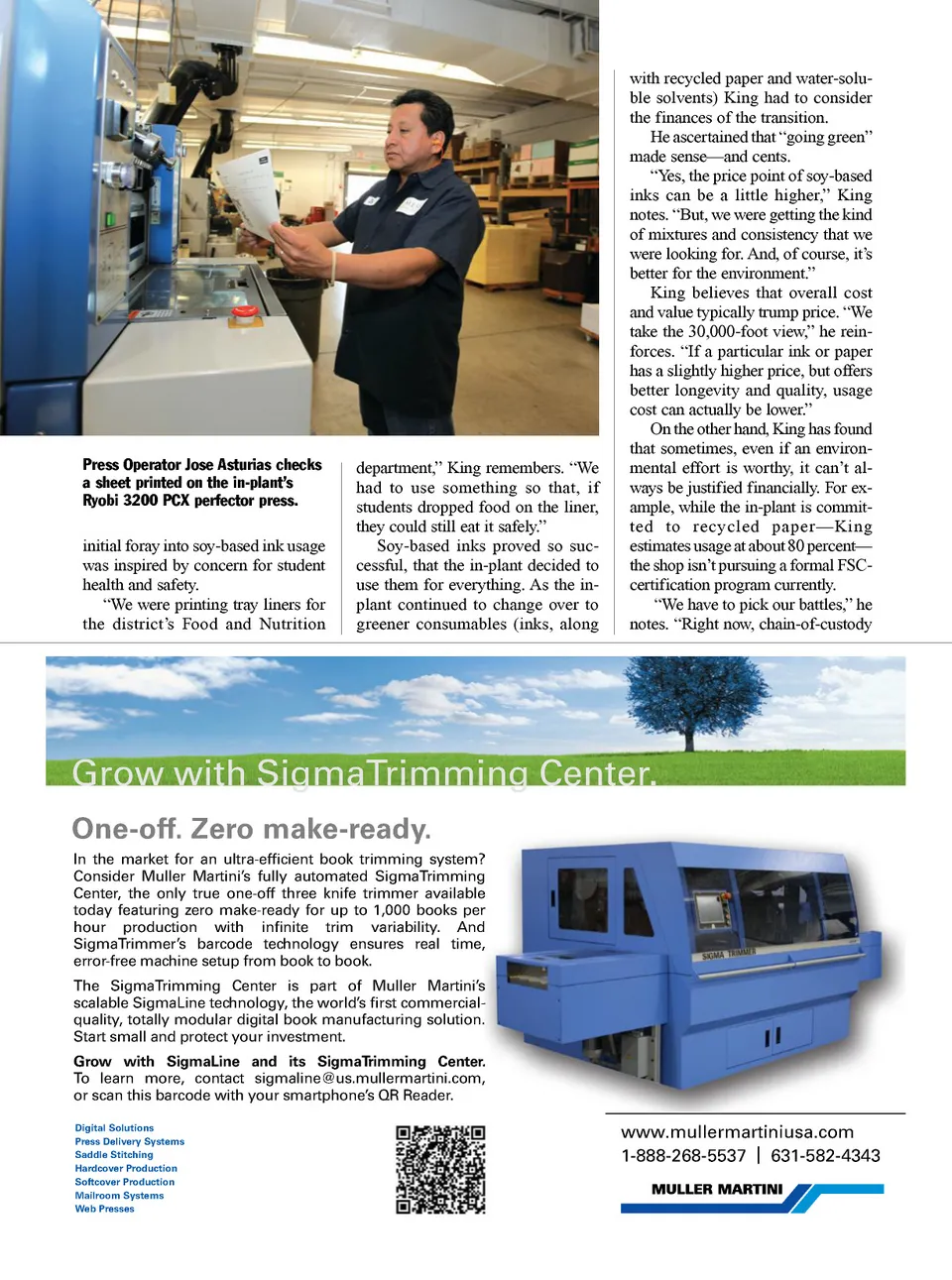 Press Operator Jose Asturias checks a sheet printed on the in-plant's Ryobi 3200 PCX perfector press.

initial foray into soy-based ink usage was inspired by concern for student health and safety.

"We were printing tray liners for the district's Food and Nutrition department," King remembers. "We had to use something so that, if students dropped food on the liner, they could still eat it safely."

Soy-based inks proved so successful, that the in-plant decided to use them for everything. As the in-plant continued to change over to greener consumables (inks, along with recycled paper and water-soluble solvents) King had to consider the finances of the transition.

He ascertained that "going green" made sense—and cents.

"Yes, the price point of soy-based inks can be a little higher," King notes. "But, we were getting the kind of mixtures and consistency that we were looking for. And, of course, it's better for the environment."

King believes that overall cost and value typically trump price. "We take the 30,000-foot view," he reinforces. "If a particular ink or paper has a slightly higher price, but offers better longevity and quality, usage cost can actually be lower."

On the other hand, King has found that sometimes, even if an environmental effort is worthy, it can't always be justified financially. For example, while the in-plant is committed to recycled paper—King estimates usage at about 80 percent—the shop isn't pursuing a formal FSC-certification program currently.

"We have to pick our battles," he notes. "Right now, chain-of-custody

Grow with SigmaTrimming Center.

One-off. Zero make-ready.

In the market for an ultra-efficient book trimming system? Consider Muller Martini's fully automated SigmaTrimming Center, the only true one-off three knife trimmer available today featuring zero make-ready for up to 1,000 books per hour production with infinite trim variability. And SigmaTrimmer's barcode technology ensures real time, error-free machine setup from book to book.

The SigmaTrimming Center is part of Muller Martini's scalable SigmaLine technology, the world's first commercial-quality, totally modular digital book manufacturing solution. Start small and protect your investment.

Grow with SigmaLine and its SigmaTrimming Center. To learn more, contact sigmaline@us.mullermartini.com, or scan this barcode with your smartphone's QR Reader.

SIGMA TRIMMER

Digital Solutions
Press Delivery Systems
Saddle Stitching
Hardcover Production
Softcover Production
Mailroom Systems
Web Presses

www.mullermartiniusa.com
1-888-268-5537 | 631-582-4343
MULLER MARTINI